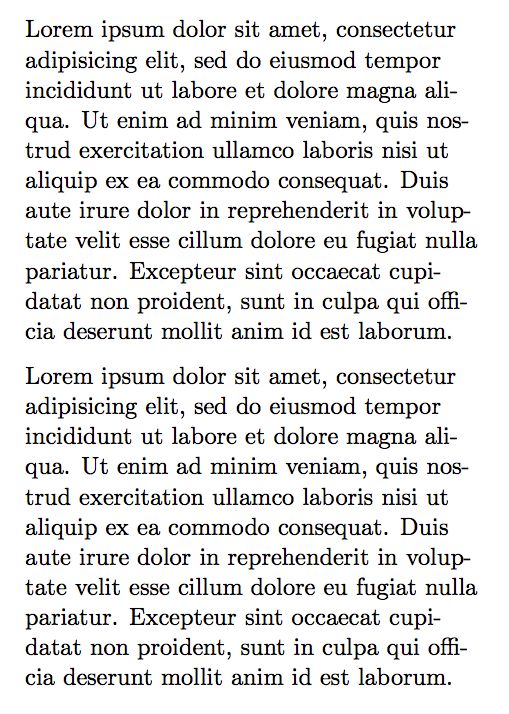 Lorem ipsum dolor sit amet, consectetur adipisicing elit, sed do eiusmod tempor incididunt ut labore et dolore magna aliqua. Ut enim ad minim veniam, quis nostrud exercitation ullamco laboris nisi ut aliquip ex ea commodo consequat. Duis aute irure dolor in reprehenderit in voluptate velit esse cillum dolore eu fugiat nulla pariatur. Excepteur sint occaecat cupidatat non proident, sunt in culpa qui officia deserunt mollit anim id est laborum.

Lorem ipsum dolor sit amet, consectetur adipisicing elit, sed do eiusmod tempor incididunt ut labore et dolore magna aliqua. Ut enim ad minim veniam, quis nostrud exercitation ullamco laboris nisi ut aliquip ex ea commodo consequat. Duis aute irure dolor in reprehenderit in voluptate velit esse cillum dolore eu fugiat nulla pariatur. Excepteur sint occaecat cupidatat non proident, sunt in culpa qui officia deserunt mollit anim id est laborum.